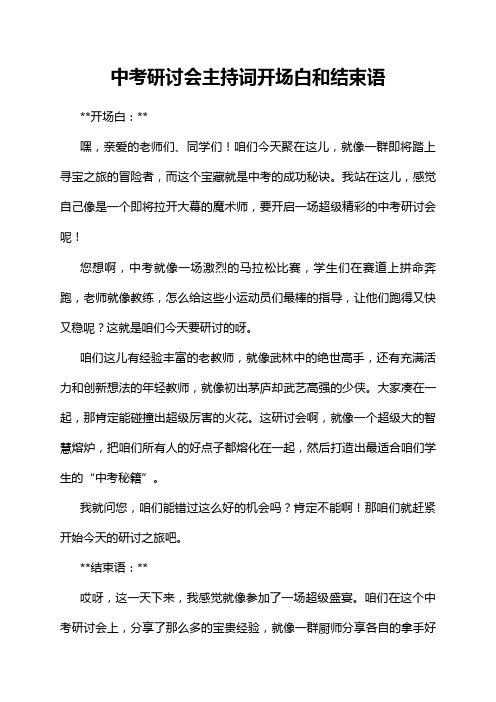 中考研讨会主持词开场白和结束语

**开场白：**

嘿，亲爱的老师们、同学们！咱们今天聚在这儿，就像一群即将踏上寻宝之旅的冒险者，而这个宝藏就是中考的成功秘诀。我站在这儿，感觉自己像是一个即将拉开大幕的魔术师，要开启一场超级精彩的中考研讨会呢！

您想啊，中考就像一场激烈的马拉松比赛，学生们在赛道上拼命奔跑，老师就像教练，怎么给这些小运动员们最棒的指导，让他们跑得又快又稳呢？这就是咱们今天要研讨的呀。

咱们这儿有经验丰富的老教师，就像武林中的绝世高手，还有充满活力和创新想法的年轻教师，就像初出茅庐却武艺高强的少侠。大家凑在一起，那肯定能碰撞出超级厉害的火花。这研讨会啊，就像一个超级大的智慧熔炉，把咱们所有人的好点子都熔化在一起，然后打造出最适合咱们学生的“中考秘籍”。

我就问您，咱们能错过这么好的机会吗？肯定不能啊！那咱们就赶紧开始今天的研讨之旅吧。

**结束语：**

哎呀，这一天下来，我感觉就像参加了一场超级盛宴。咱们在这个中考研讨会上，分享了那么多的宝贵经验，就像一群厨师分享各自的拿手好